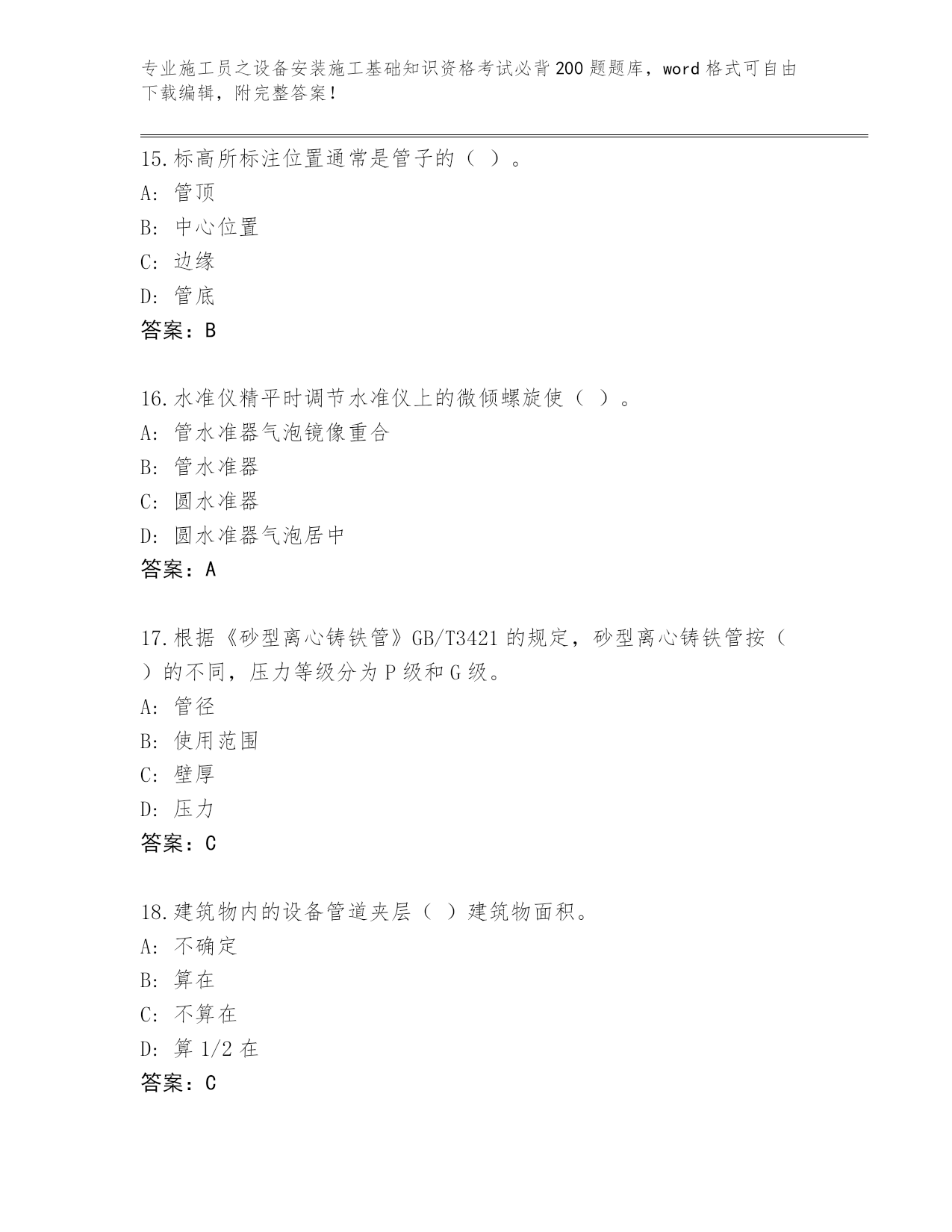 专业施工员之设备安装施工基础知识资格考试必背200题题库，word格式可自由下载编辑，附完整答案！

15.标高所标注位置通常是管子的（ ）。
A：管顶
B：中心位置
C：边缘
D：管底
答案：B

16.水准仪精平时调节水准仪上的微倾螺旋使（ ）。
A：管水准器气泡镜像重合
B：管水准器
C：圆水准器
D：圆水准器气泡居中
答案：A

17.根据《砂型离心铸铁管》GB/T3421的规定，砂型离心铸铁管按（ ）的不同，压力等级分为P级和G级。
A：管径
B：使用范围
C：壁厚
D：压力
答案：C

18.建筑物内的设备管道夹层（ ）建筑物面积。
A：不确定
B：算在
C：不算在
D：算1/2在
答案：C